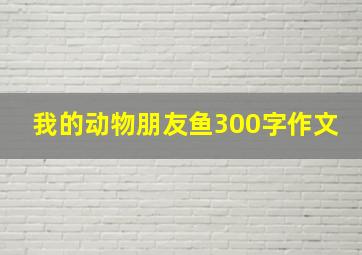 我的动物朋友鱼300字作文